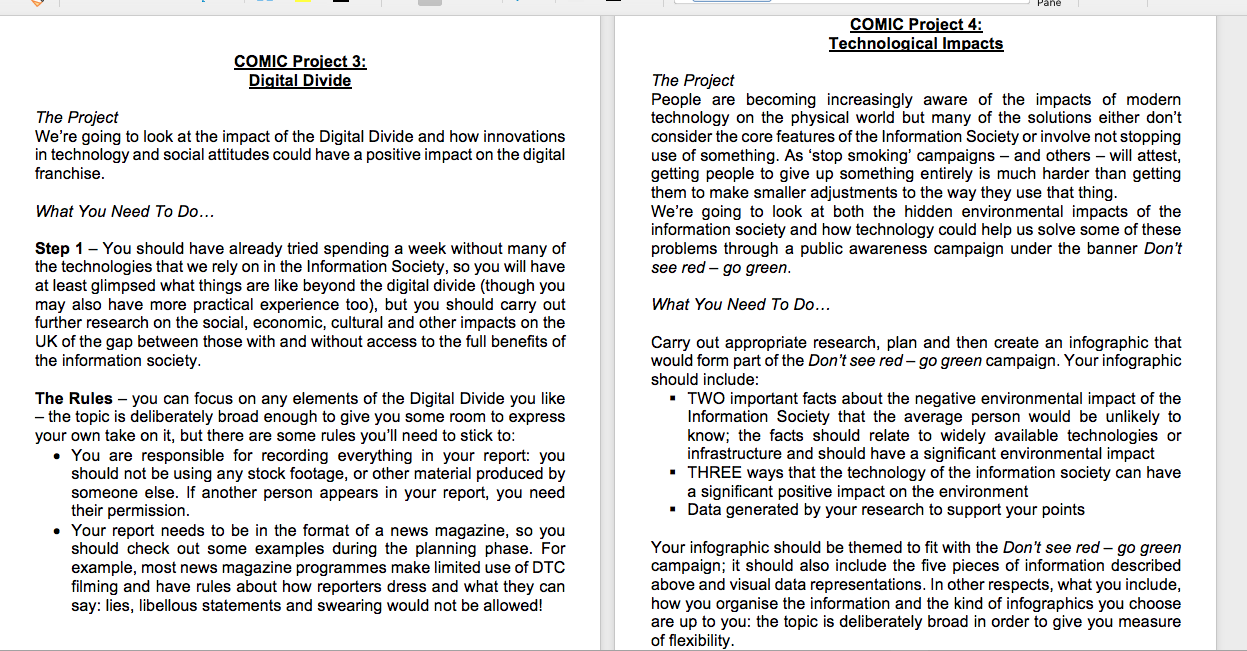 Pane

COMIC Project 3:
Digital Divide

The Project
We're going to look at the impact of the Digital Divide and how innovations in technology and social attitudes could have a positive impact on the digital franchise.

What You Need To Do…

Step 1 – You should have already tried spending a week without many of the technologies that we rely on in the Information Society, so you will have at least glimpsed what things are like beyond the digital divide (though you may also have more practical experience too), but you should carry out further research on the social, economic, cultural and other impacts on the UK of the gap between those with and without access to the full benefits of the information society.

The Rules – you can focus on any elements of the Digital Divide you like – the topic is deliberately broad enough to give you some room to express your own take on it, but there are some rules you'll need to stick to:
• You are responsible for recording everything in your report: you should not be using any stock footage, or other material produced by someone else. If another person appears in your report, you need their permission.
• Your report needs to be in the format of a news magazine, so you should check out some examples during the planning phase. For example, most news magazine programmes make limited use of DTC filming and have rules about how reporters dress and what they can say: lies, libellous statements and swearing would not be allowed!

COMIC Project 4:
Technological Impacts

The Project
People are becoming increasingly aware of the impacts of modern technology on the physical world but many of the solutions either don't consider the core features of the Information Society or involve not stopping use of something. As 'stop smoking' campaigns – and others – will attest, getting people to give up something entirely is much harder than getting them to make smaller adjustments to the way they use that thing.
We're going to look at both the hidden environmental impacts of the information society and how technology could help us solve some of these problems through a public awareness campaign under the banner Don't see red – go green.

What You Need To Do…

Carry out appropriate research, plan and then create an infographic that would form part of the Don't see red – go green campaign. Your infographic should include:
▪ TWO important facts about the negative environmental impact of the Information Society that the average person would be unlikely to know; the facts should relate to widely available technologies or infrastructure and should have a significant environmental impact
▪ THREE ways that the technology of the information society can have a significant positive impact on the environment
▪ Data generated by your research to support your points

Your infographic should be themed to fit with the Don't see red – go green campaign; it should also include the five pieces of information described above and visual data representations. In other respects, what you include, how you organise the information and the kind of infographics you choose are up to you: the topic is deliberately broad in order to give you measure of flexibility.